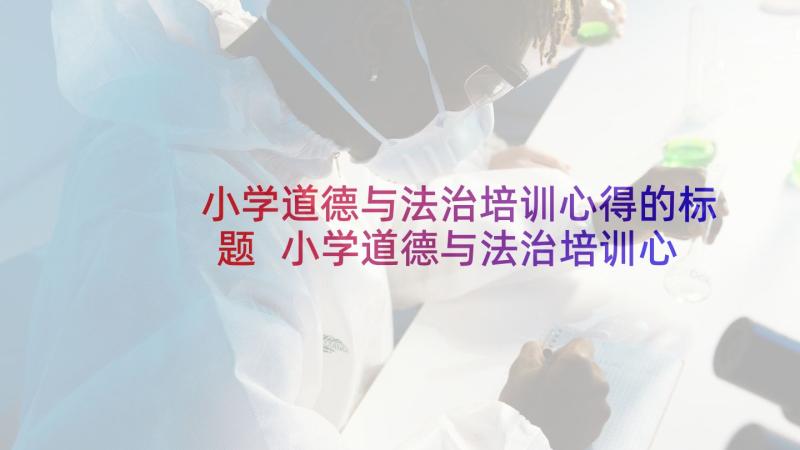 小学道德与法治培训心得的标题 小学道德与法治培训心